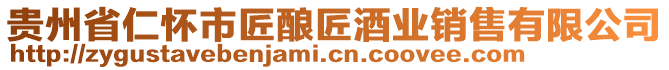 贵州省仁怀市匠酿匠酒业销售有限公司
http://zygustavebenjami.cn.coovee.com